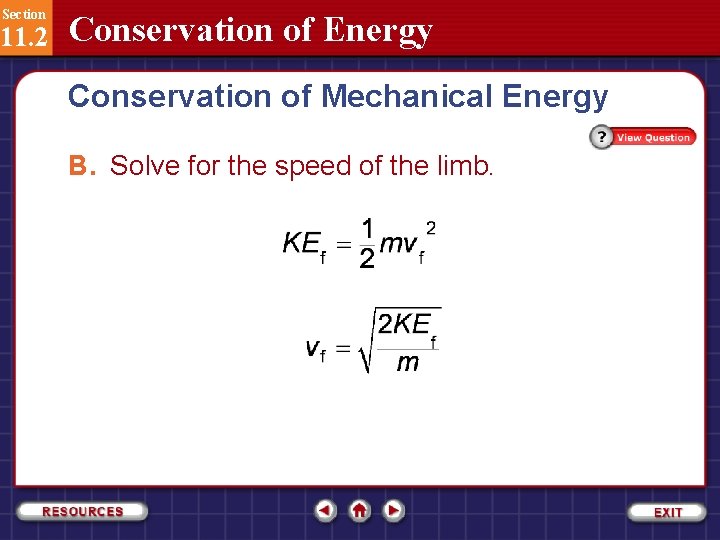 Section
11.2
Conservation of Energy

Conservation of Mechanical Energy

? View Question

B. Solve for the speed of the limb.

$KE_f = \frac{1}{2}mv_f^2$

$v_f = \sqrt{\frac{2KE_f}{m}}$

RESOURCES

EXIT